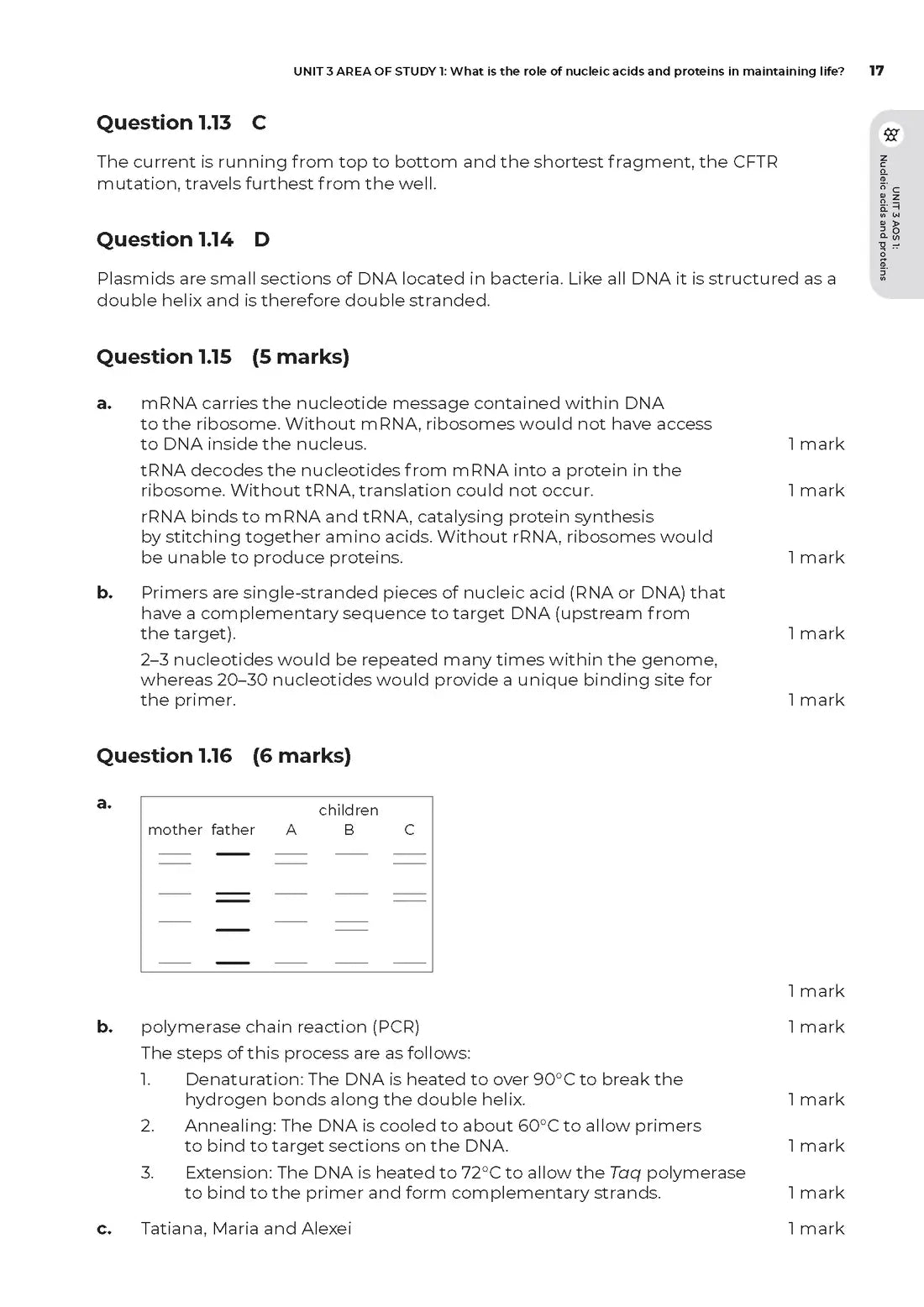 UNIT 3 AREA OF STUDY 1: What is the role of nucleic acids and proteins in maintaining life? 17

UNIT 3 AOS 1: Nucleic acids and proteins

Question 1.13 C

The current is running from top to bottom and the shortest fragment, the CFTR mutation, travels furthest from the well.

Question 1.14 D

Plasmids are small sections of DNA located in bacteria. Like all DNA it is structured as a double helix and is therefore double stranded.

Question 1.15 (5 marks)

a. mRNA carries the nucleotide message contained within DNA to the ribosome. Without mRNA, ribosomes would not have access to DNA inside the nucleus. 1 mark

tRNA decodes the nucleotides from mRNA into a protein in the ribosome. Without tRNA, translation could not occur. 1 mark

rRNA binds to mRNA and tRNA, catalysing protein synthesis by stitching together amino acids. Without rRNA, ribosomes would be unable to produce proteins. 1 mark

b. Primers are single-stranded pieces of nucleic acid (RNA or DNA) that have a complementary sequence to target DNA (upstream from the target). 1 mark

2–3 nucleotides would be repeated many times within the genome, whereas 20–30 nucleotides would provide a unique binding site for the primer. 1 mark

Question 1.16 (6 marks)

a.
children
mother father A B C

1 mark

b. polymerase chain reaction (PCR) 1 mark

The steps of this process are as follows:

1. Denaturation: The DNA is heated to over 90°C to break the hydrogen bonds along the double helix. 1 mark

2. Annealing: The DNA is cooled to about 60°C to allow primers to bind to target sections on the DNA. 1 mark

3. Extension: The DNA is heated to 72°C to allow the Taq polymerase to bind to the primer and form complementary strands. 1 mark

c. Tatiana, Maria and Alexei 1 mark